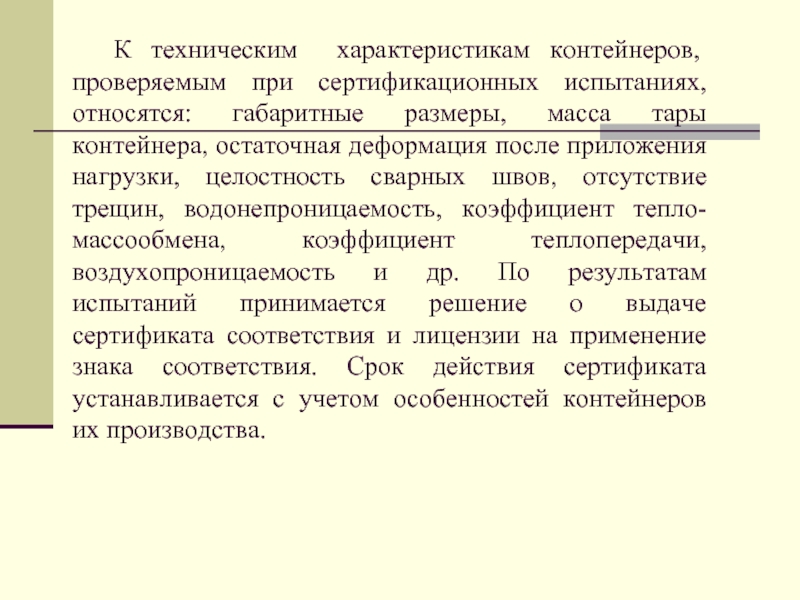 К техническим характеристикам контейнеров, проверяемым при сертификационных испытаниях, относятся: габаритные размеры, масса тары контейнера, остаточная деформация после приложения нагрузки, целостность сварных швов, отсутствие трещин, водонепроницаемость, коэффициент тепло-массообмена, коэффициент теплопередачи, воздухопроницаемость и др. По результатам испытаний принимается решение о выдаче сертификата соответствия и лицензии на применение знака соответствия. Срок действия сертификата устанавливается с учетом особенностей контейнеров их производства.